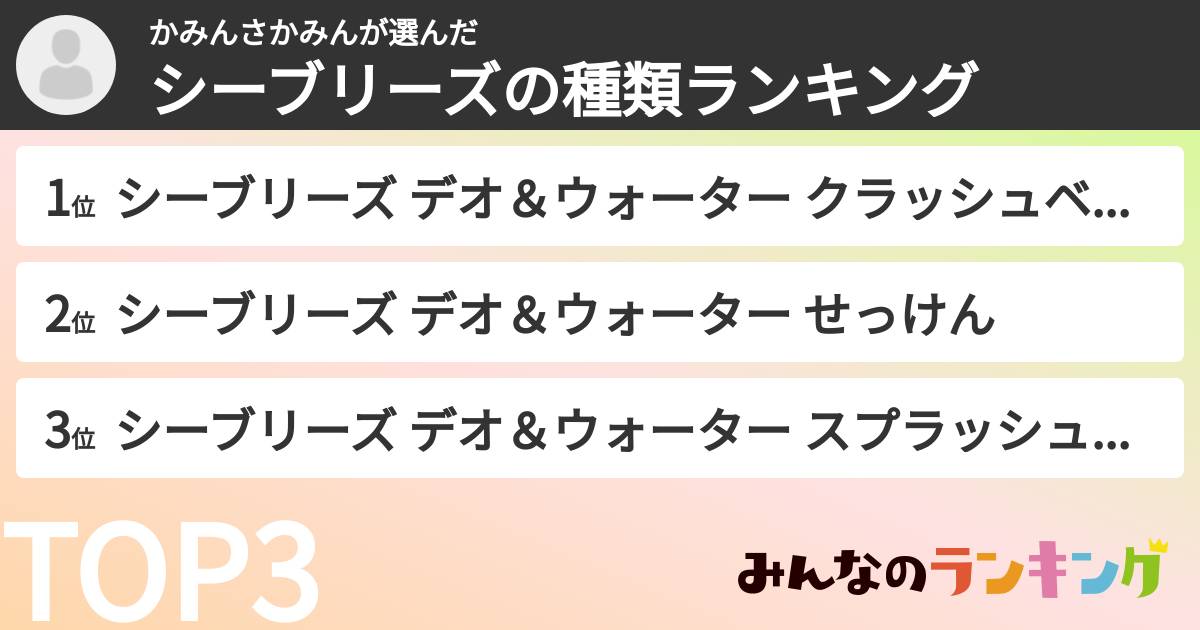 かみんさかみんが選んだ
シーブリーズの種類ランキング

1位 シーブリーズ デオ＆ウォーター クラッシュベ...

2位 シーブリーズ デオ＆ウォーター せっけん

3位 シーブリーズ デオ＆ウォーター スプラッシュ...

TOP3

みんなのランキング